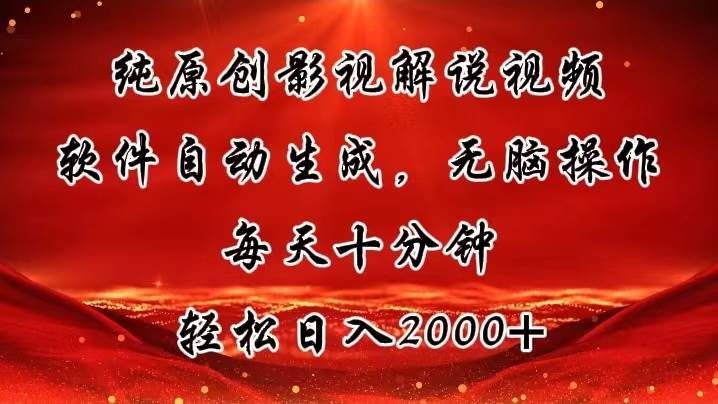 纯原创影视解说视频
软件自动生成，无脑操作
每天十分钟
轻松日入2000+